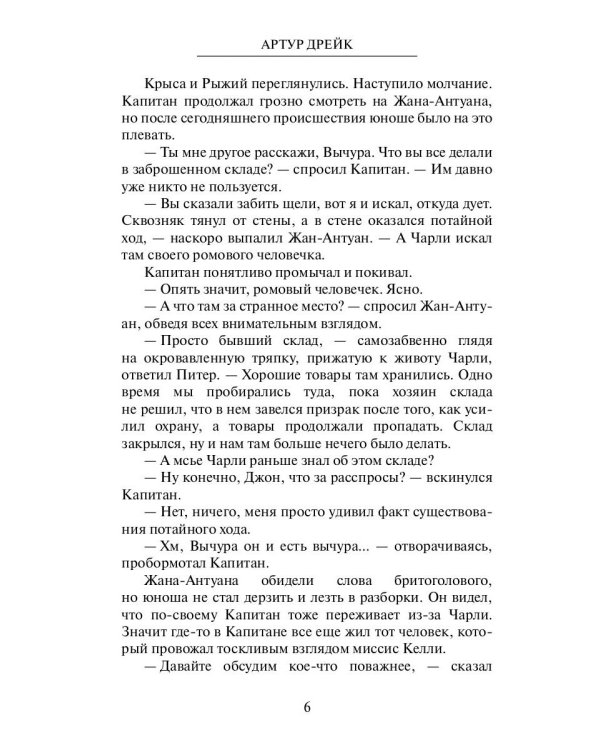 АРТУР ДРЕЙК

Крыса и Рыжий переглянулись. Наступило молчание. Капитан продолжал грозно смотреть на Жана-Антуана, но после сегодняшнего происшествия юноше было на это плевать.

— Ты мне другое расскажи, Вычура. Что вы все делали в заброшенном складе? — спросил Капитан. — Им давно уже никто не пользуется.

— Вы сказали забить щели, вот я и искал, откуда дует. Сквозняк тянул от стены, а в стене оказался потайной ход, — наскоро выпалил Жан-Антуан. — А Чарли искал там своего ромового человечка.

Капитан понятливо промычал и покивал.

— Опять значит, ромовый человечек. Ясно.

— А что там за странное место? — спросил Жан-Антуан, обведя всех внимательным взглядом.

— Просто бывший склад, — самозабвенно глядя на окровавленную тряпку, прижатую к животу Чарли, ответил Питер. — Хорошие товары там хранились. Одно время мы пробирались туда, пока хозяин склада не решил, что в нем завелся призрак после того, как усилил охрану, а товары продолжали пропадать. Склад закрылся, ну и нам там больше нечего было делать.

— А мсье Чарли раньше знал об этом складе?

— Ну конечно, Джон, что за расспросы? — вскинулся Капитан.

— Нет, ничего, меня просто удивил факт существования потайного хода.

— Хм, Вычура он и есть вычура... — отворачиваясь, пробормотал Капитан.

Жана-Антуана обидели слова бритоголового, но юноша не стал дерзить и лезть в разборки. Он видел, что по-своему Капитан тоже переживает из-за Чарли. Значит где-то в Капитане все еще жил тот человек, который провожал тоскливым взглядом миссис Келли.

— Давайте обсудим кое-что поважнее, — сказал

6